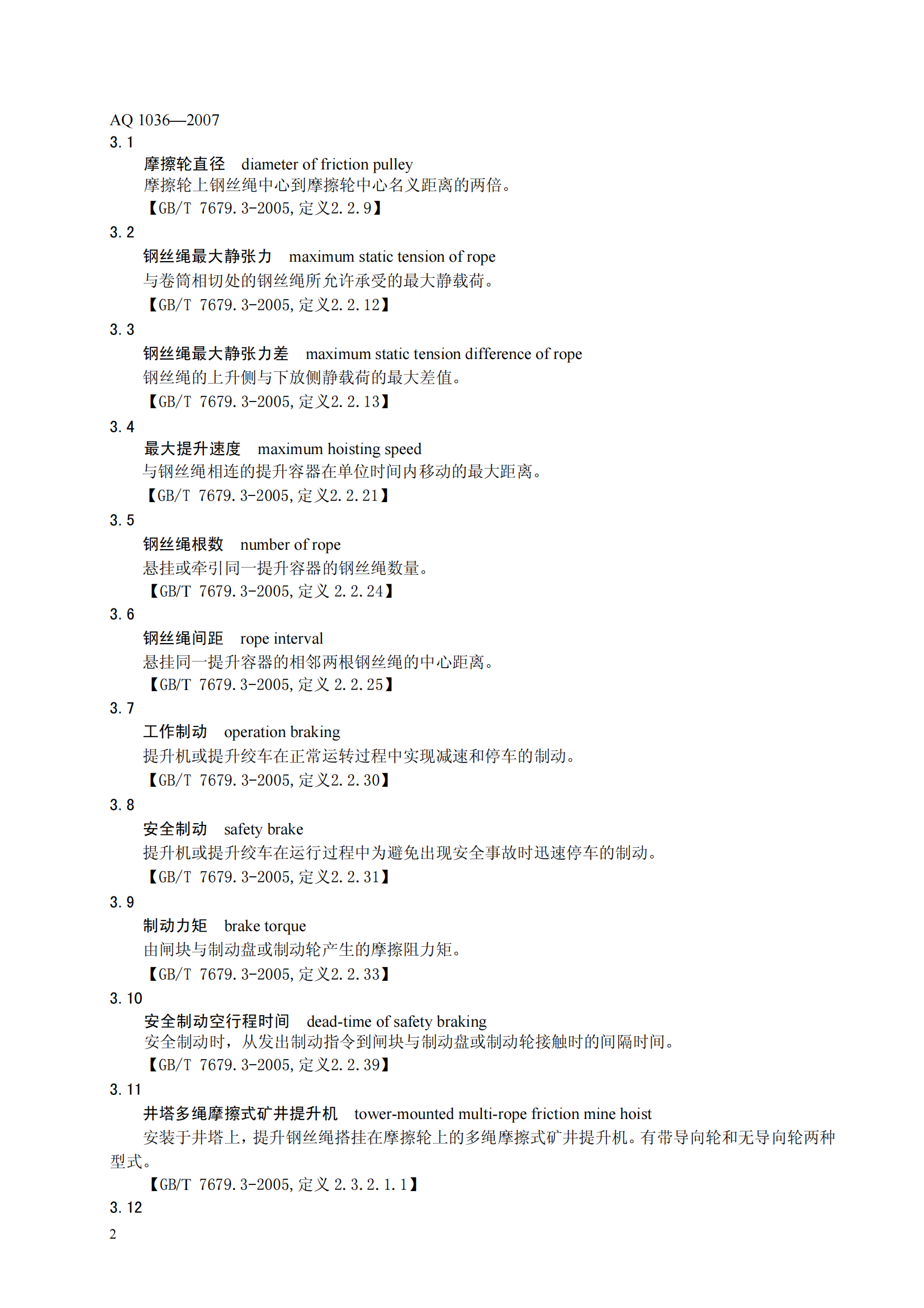 AQ 1036—2007

3.1

摩擦轮直径　diameter of friction pulley

摩擦轮上钢丝绳中心到摩擦轮中心名义距离的两倍。

【GB/T 7679.3-2005, 定义2.2.9】

3.2

钢丝绳最大静张力　maximum static tension of rope

与卷筒相切处的钢丝绳所允许承受的最大静载荷。

【GB/T 7679.3-2005, 定义2.2.12】

3.3

钢丝绳最大静张力差　maximum static tension difference of rope

钢丝绳的上升侧与下放侧静载荷的最大差值。

【GB/T 7679.3-2005, 定义2.2.13】

3.4

最大提升速度　maximum hoisting speed

与钢丝绳相连的提升容器在单位时间内移动的最大距离。

【GB/T 7679.3-2005, 定义2.2.21】

3.5

钢丝绳根数　number of rope

悬挂或牵引同一提升容器的钢丝绳数量。

【GB/T 7679.3-2005, 定义 2.2.24】

3.6

钢丝绳间距　rope interval

悬挂同一提升容器的相邻两根钢丝绳的中心距离。

【GB/T 7679.3-2005, 定义 2.2.25】

3.7

工作制动　operation braking

提升机或提升绞车在正常运转过程中实现减速和停车的制动。

【GB/T 7679.3-2005, 定义2.2.30】

3.8

安全制动　safety brake

提升机或提升绞车在运行过程中为避免出现安全事故时迅速停车的制动。

【GB/T 7679.3-2005, 定义2.2.31】

3.9

制动力矩　brake torque

由闸块与制动盘或制动轮产生的摩擦阻力矩。

【GB/T 7679.3-2005, 定义2.2.33】

3.10

安全制动空行程时间　dead-time of safety braking

安全制动时，从发出制动指令到闸块与制动盘或制动轮接触时的间隔时间。

【GB/T 7679.3-2005, 定义2.2.39】

3.11

井塔多绳摩擦式矿井提升机　tower-mounted multi-rope friction mine hoist

安装于井塔上，提升钢丝绳搭挂在摩擦轮上的多绳摩擦式矿井提升机。有带导向轮和无导向轮两种型式。

【GB/T 7679.3-2005, 定义 2.3.2.1.1】

3.12

2